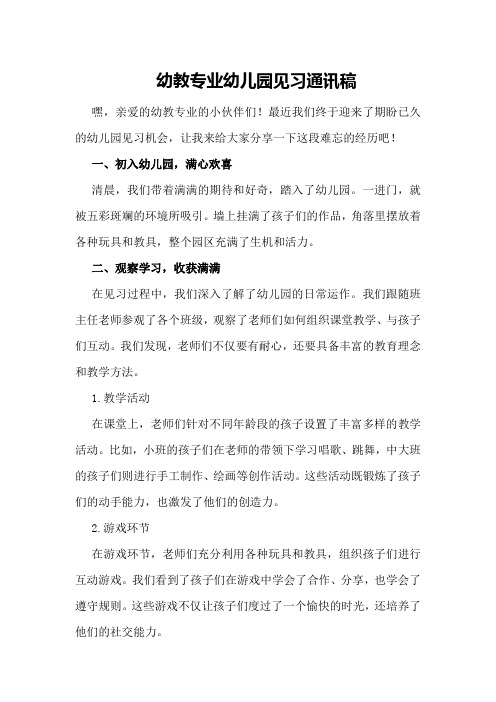 幼教专业幼儿园见习通讯稿

嘿，亲爱的幼教专业的小伙伴们！最近我们终于迎来了期盼已久的幼儿园见习机会，让我来给大家分享一下这段难忘的经历吧！

一、初入幼儿园，满心欢喜

清晨，我们带着满满的期待和好奇，踏入了幼儿园。一进门，就被五彩斑斓的环境所吸引。墙上挂满了孩子们的作品，角落里摆放着各种玩具和教具，整个园区充满了生机和活力。

二、观察学习，收获满满

在见习过程中，我们深入了解了幼儿园的日常运作。我们跟随班主任老师参观了各个班级，观察了老师们如何组织课堂教学、与孩子们互动。我们发现，老师们不仅要有耐心，还要具备丰富的教育理念和教学方法。

1.教学活动

在课堂上，老师们针对不同年龄段的孩子设置了丰富多样的教学活动。比如，小班的孩子们在老师的带领下学习唱歌、跳舞，中大班的孩子们则进行手工制作、绘画等创作活动。这些活动既锻炼了孩子们的动手能力，也激发了他们的创造力。

2.游戏环节

在游戏环节，老师们充分利用各种玩具和教具，组织孩子们进行互动游戏。我们看到了孩子们在游戏中学会了合作、分享，也学会了遵守规则。这些游戏不仅让孩子们度过了一个愉快的时光，还培养了他们的社交能力。